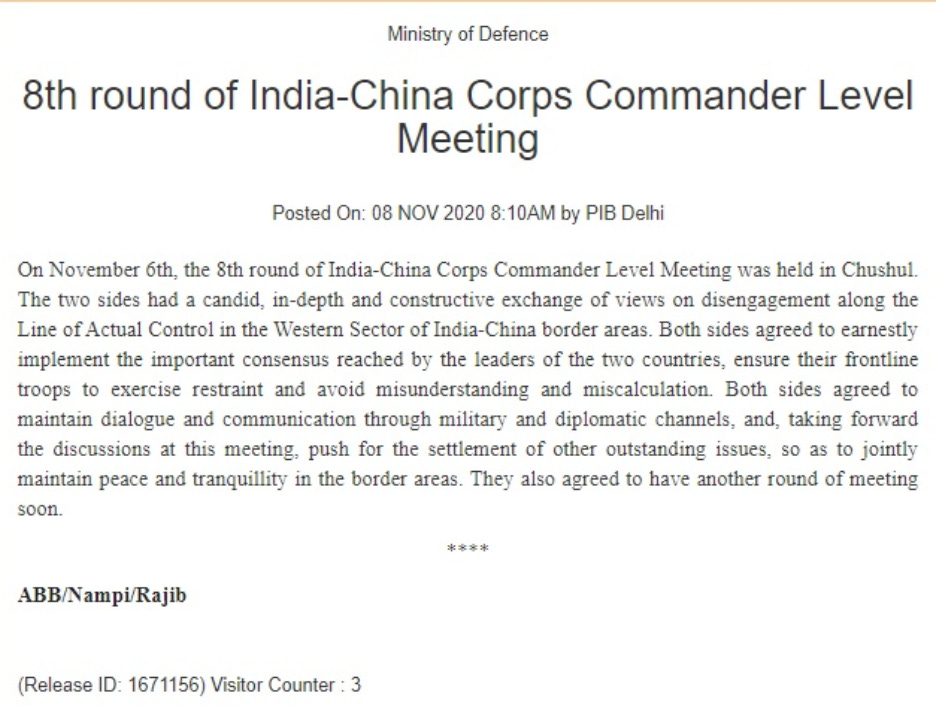 Ministry of Defence

8th round of India-China Corps Commander Level Meeting

Posted On: 08 NOV 2020 8:10AM by PIB Delhi

On November 6th, the 8th round of India-China Corps Commander Level Meeting was held in Chushul. The two sides had a candid, in-depth and constructive exchange of views on disengagement along the Line of Actual Control in the Western Sector of India-China border areas. Both sides agreed to earnestly implement the important consensus reached by the leaders of the two countries, ensure their frontline troops to exercise restraint and avoid misunderstanding and miscalculation. Both sides agreed to maintain dialogue and communication through military and diplomatic channels, and, taking forward the discussions at this meeting, push for the settlement of other outstanding issues, so as to jointly maintain peace and tranquillity in the border areas. They also agreed to have another round of meeting soon.

****

ABB/Nampi/Rajib

(Release ID: 1671156) Visitor Counter : 3